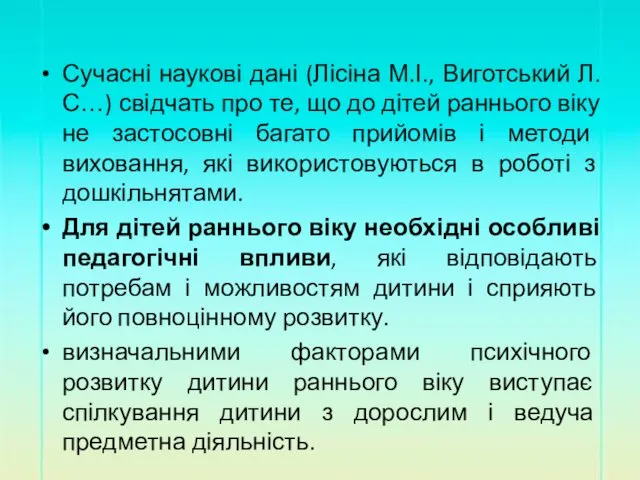 • Сучасні наукові дані (Лісіна М.І., Виготський Л. С…) свідчать про те, що до дітей раннього віку не застосовні багато прийомів і методи виховання, які використовуються в роботі з дошкільнятами.

• Для дітей раннього віку необхідні особливі педагогічні впливи, які відповідають потребам і можливостям дитини і сприяють його повноцінному розвитку.

• визначальними факторами психічного розвитку дитини раннього віку виступає спілкування дитини з дорослим і ведуча предметна діяльність.